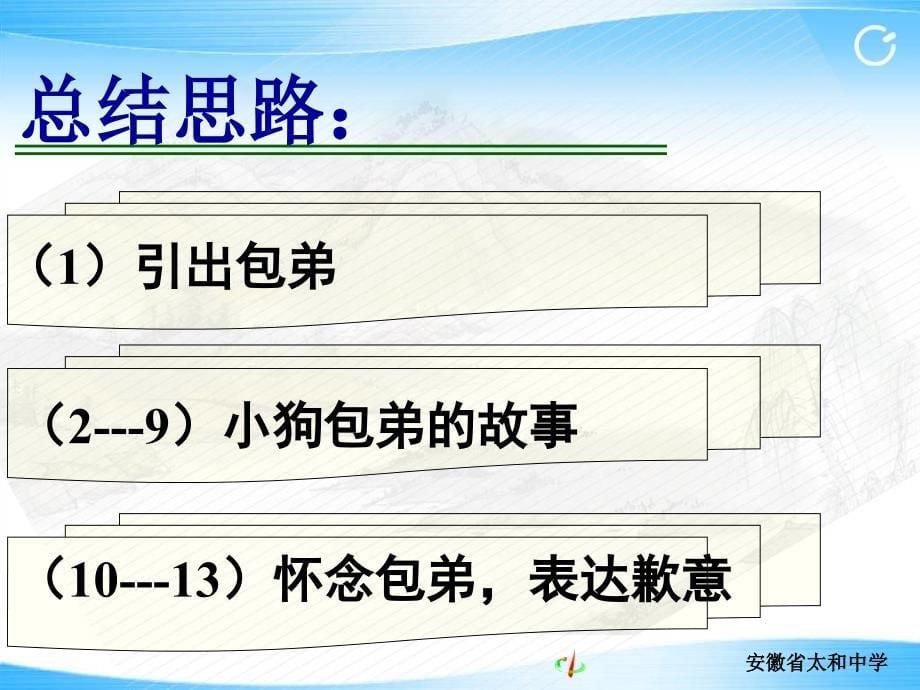 总结思路：

（1）引出包弟

（2---9）小狗包弟的故事

（10---13）怀念包弟，表达歉意

安徽省太和中学